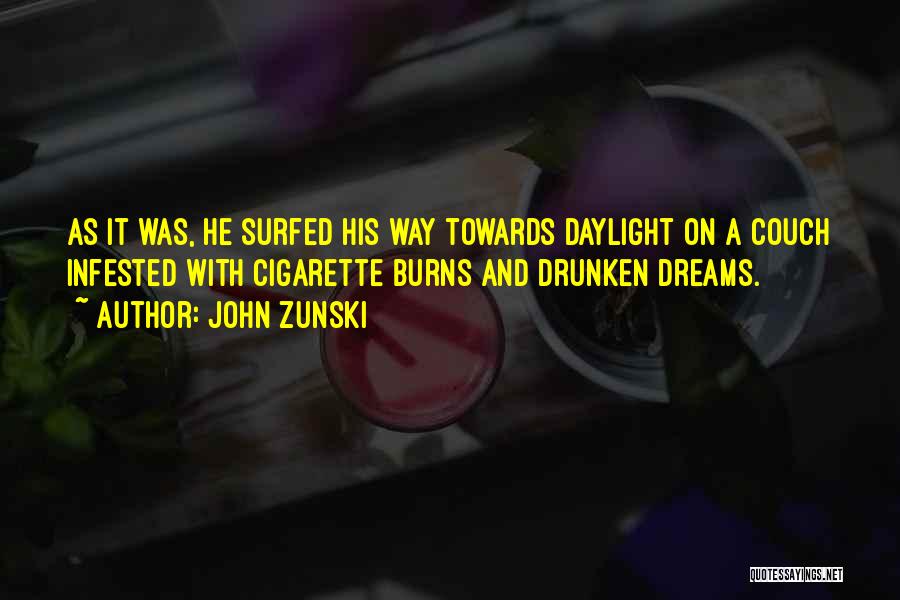 AS IT WAS, HE SURFED HIS WAY TOWARDS DAYLIGHT ON A COUCH INFESTED WITH CIGARETTE BURNS AND DRUNKEN DREAMS.

~ AUTHOR: JOHN ZUNSKI

QUOTESSAYINGS.NET